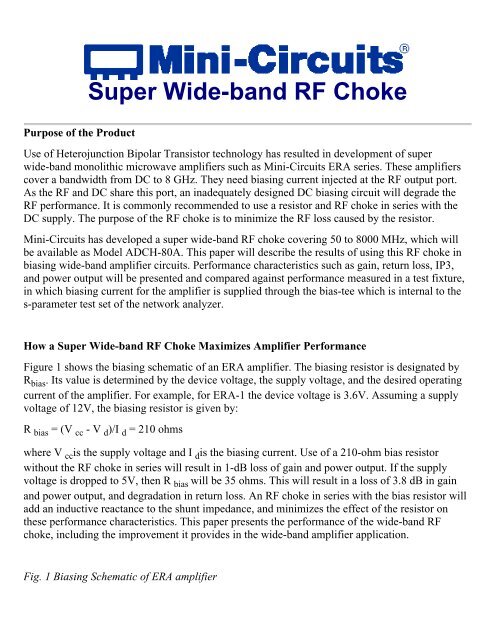 Mini-Circuits®
Super Wide-band RF Choke

Purpose of the Product

Use of Heterojunction Bipolar Transistor technology has resulted in development of super wide-band monolithic microwave amplifiers such as Mini-Circuits ERA series. These amplifiers cover a bandwidth from DC to 8 GHz. They need biasing current injected at the RF output port. As the RF and DC share this port, an inadequately designed DC biasing circuit will degrade the RF performance. It is commonly recommended to use a resistor and RF choke in series with the DC supply. The purpose of the RF choke is to minimize the RF loss caused by the resistor.

Mini-Circuits has developed a super wide-band RF choke covering 50 to 8000 MHz, which will be available as Model ADCH-80A. This paper will describe the results of using this RF choke in biasing wide-band amplifier circuits. Performance characteristics such as gain, return loss, IP3, and power output will be presented and compared against performance measured in a test fixture, in which biasing current for the amplifier is supplied through the bias-tee which is internal to the s-parameter test set of the network analyzer.

How a Super Wide-band RF Choke Maximizes Amplifier Performance

Figure 1 shows the biasing schematic of an ERA amplifier. The biasing resistor is designated by $R_{bias}$. Its value is determined by the device voltage, the supply voltage, and the desired operating current of the amplifier. For example, for ERA-1 the device voltage is 3.6V. Assuming a supply voltage of 12V, the biasing resistor is given by:

$R_{bias} = (V_{cc} - V_d)/I_d = 210$ ohms

where $V_{cc}$is the supply voltage and $I_d$is the biasing current. Use of a 210-ohm bias resistor without the RF choke in series will result in 1-dB loss of gain and power output. If the supply voltage is dropped to 5V, then $R_{bias}$ will be 35 ohms. This will result in a loss of 3.8 dB in gain and power output, and degradation in return loss. An RF choke in series with the bias resistor will add an inductive reactance to the shunt impedance, and minimizes the effect of the resistor on these performance characteristics. This paper presents the performance of the wide-band RF choke, including the improvement it provides in the wide-band amplifier application.

Fig. 1 Biasing Schematic of ERA amplifier